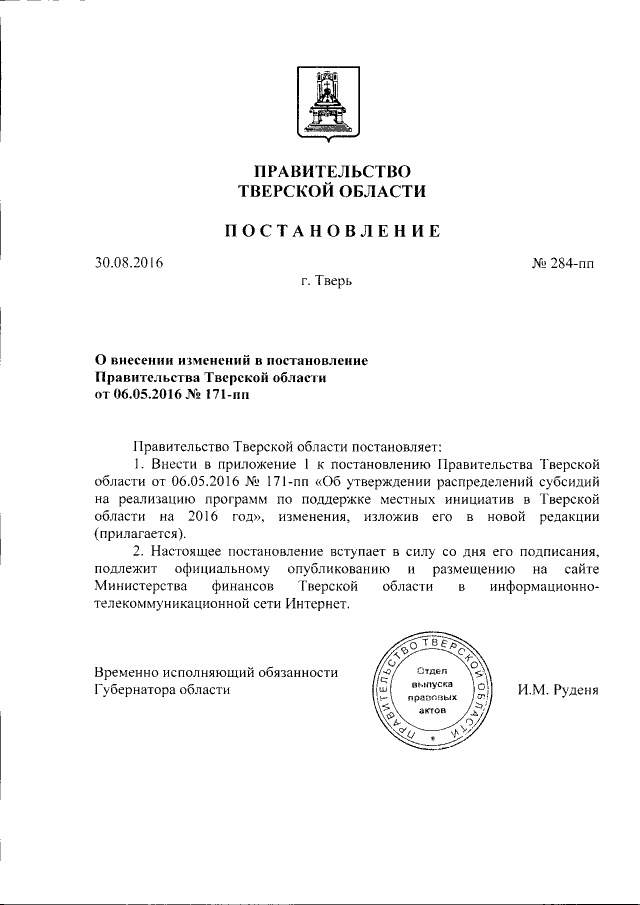 ПРАВИТЕЛЬСТВО
ТВЕРСКОЙ ОБЛАСТИ

ПОСТАНОВЛЕНИЕ

30.08.2016

№ 284-пп

г. Тверь

О внесении изменений в постановление
Правительства Тверской области
от 06.05.2016 № 171-пп

Правительство Тверской области постановляет:

1. Внести в приложение 1 к постановлению Правительства Тверской области от 06.05.2016 № 171-пп «Об утверждении распределений субсидий на реализацию программ по поддержке местных инициатив в Тверской области на 2016 год», изменения, изложив его в новой редакции (прилагается).

2. Настоящее постановление вступает в силу со дня его подписания, подлежит официальному опубликованию и размещению на сайте Министерства финансов Тверской области в информационно-телекоммуникационной сети Интернет.

Временно исполняющий обязанности
Губернатора области

ПРАВИТЕЛЬСТВО ТВЕРСКОЙ ОБЛАСТИ
Отдел выпуска правовых актов

И.М. Руденя